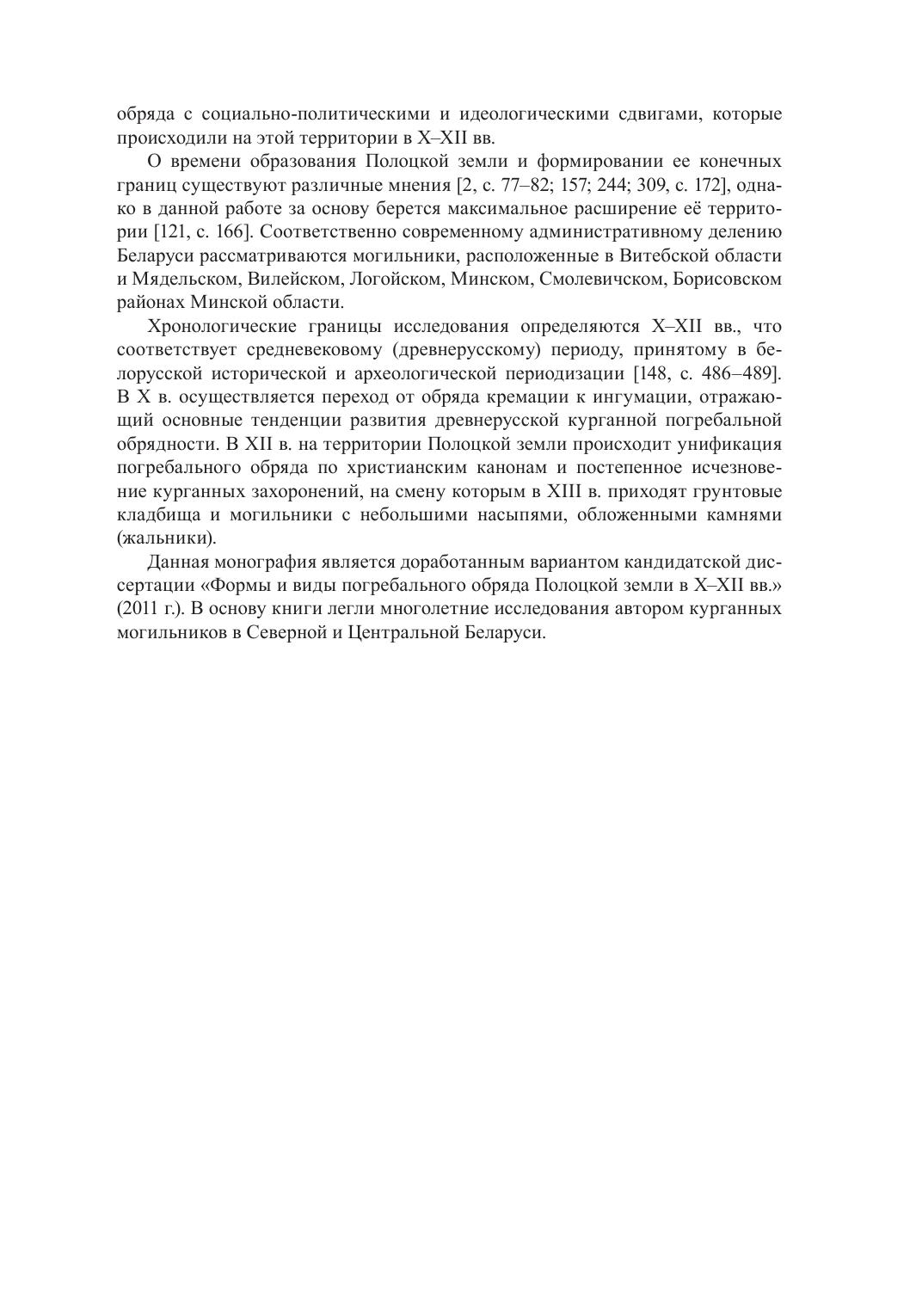 обряда с социально-политическими и идеологическими сдвигами, которые происходили на этой территории в X–XII вв.

О времени образования Полоцкой земли и формировании ее конечных границ существуют различные мнения [2, с. 77–82; 157; 244; 309, с. 172], однако в данной работе за основу берется максимальное расширение её территории [121, с. 166]. Соответственно современному административному делению Беларуси рассматриваются могильники, расположенные в Витебской области и Мядельском, Вилейском, Логойском, Минском, Смолевичском, Борисовском районах Минской области.

Хронологические границы исследования определяются X–XII вв., что соответствует средневековому (древнерусскому) периоду, принятому в белорусской исторической и археологической периодизации [148, с. 486–489]. В X в. осуществляется переход от обряда кремации к ингумации, отражающий основные тенденции развития древнерусской курганной погребальной обрядности. В XII в. на территории Полоцкой земли происходит унификация погребального обряда по христианским канонам и постепенное исчезновение курганных захоронений, на смену которым в XIII в. приходят грунтовые кладбища и могильники с небольшими насыпями, обложенными камнями (жальники).

Данная монография является доработанным вариантом кандидатской диссертации «Формы и виды погребального обряда Полоцкой земли в X–XII вв.» (2011 г.). В основу книги легли многолетние исследования автором курганных могильников в Северной и Центральной Беларуси.